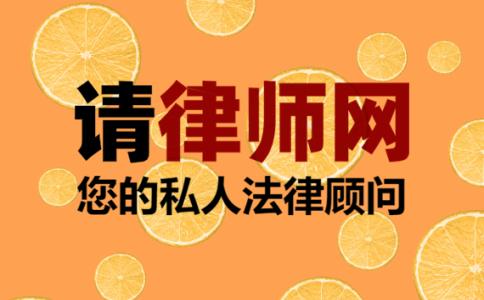 请律师网
您的私人法律顾问